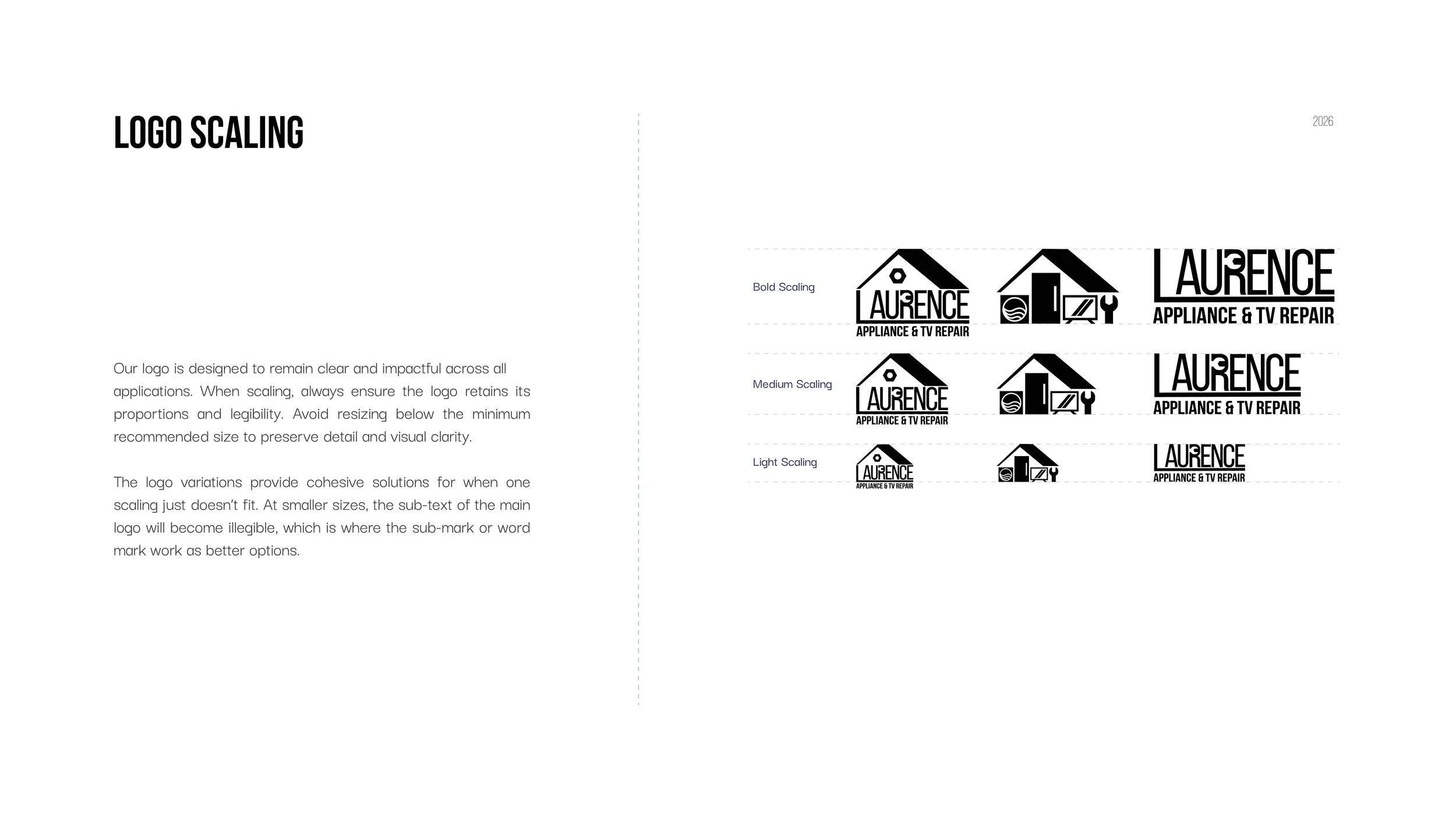 LOGO SCALING

2026

Our logo is designed to remain clear and impactful across all applications. When scaling, always ensure the logo retains its proportions and legibility. Avoid resizing below the minimum recommended size to preserve detail and visual clarity.

The logo variations provide cohesive solutions for when one scaling just doesn't fit. At smaller sizes, the sub-text of the main logo will become illegible, which is where the sub-mark or word mark work as better options.

Bold Scaling

LAURENCE
APPLIANCE & TV REPAIR

LAURENCE
APPLIANCE & TV REPAIR

Medium Scaling

LAURENCE
APPLIANCE & TV REPAIR

LAURENCE
APPLIANCE & TV REPAIR

Light Scaling

LAURENCE
APPLIANCE & TV REPAIR

LAURENCE
APPLIANCE & TV REPAIR